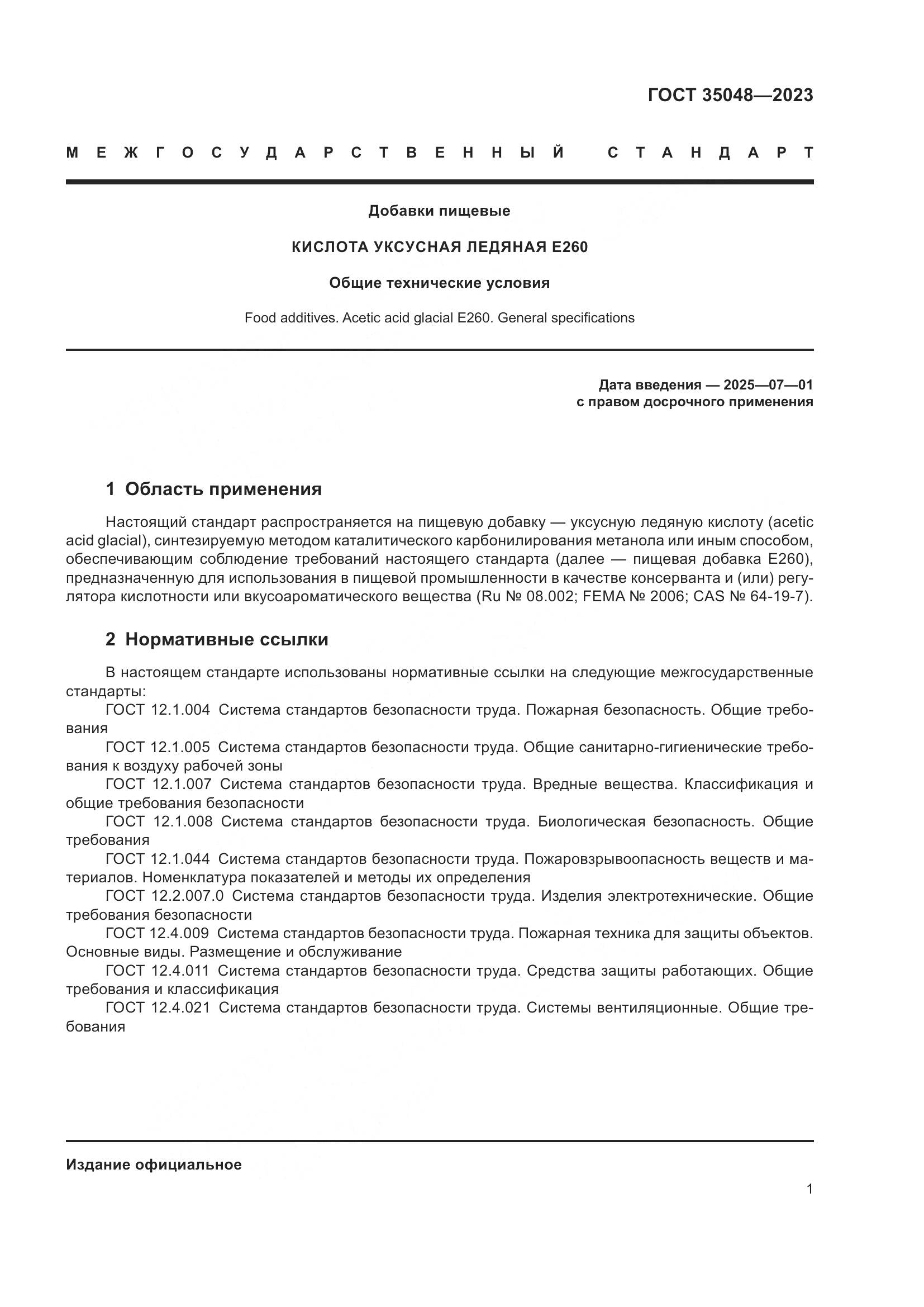 ГОСТ 35048—2023

МЕЖГОСУДАРСТВЕННЫЙ СТАНДАРТ

Добавки пищевые

КИСЛОТА УКСУСНАЯ ЛЕДЯНАЯ Е260

Общие технические условия

Food additives. Acetic acid glacial E260. General specifications

Дата введения — 2025—07—01
с правом досрочного применения

1 Область применения

Настоящий стандарт распространяется на пищевую добавку — уксусную ледяную кислоту (acetic acid glacial), синтезируемую методом каталитического карбонилирования метанола или иным способом, обеспечивающим соблюдение требований настоящего стандарта (далее — пищевая добавка Е260), предназначенную для использования в пищевой промышленности в качестве консерванта и (или) регулятора кислотности или вкусоароматического вещества (Ru № 08.002; FEMA № 2006; CAS № 64-19-7).

2 Нормативные ссылки

В настоящем стандарте использованы нормативные ссылки на следующие межгосударственные стандарты:
ГОСТ 12.1.004 Система стандартов безопасности труда. Пожарная безопасность. Общие требования
ГОСТ 12.1.005 Система стандартов безопасности труда. Общие санитарно-гигиенические требования к воздуху рабочей зоны
ГОСТ 12.1.007 Система стандартов безопасности труда. Вредные вещества. Классификация и общие требования безопасности
ГОСТ 12.1.008 Система стандартов безопасности труда. Биологическая безопасность. Общие требования
ГОСТ 12.1.044 Система стандартов безопасности труда. Пожаровзрывоопасность веществ и материалов. Номенклатура показателей и методы их определения
ГОСТ 12.2.007.0 Система стандартов безопасности труда. Изделия электротехнические. Общие требования безопасности
ГОСТ 12.4.009 Система стандартов безопасности труда. Пожарная техника для защиты объектов. Основные виды. Размещение и обслуживание
ГОСТ 12.4.011 Система стандартов безопасности труда. Средства защиты работающих. Общие требования и классификация
ГОСТ 12.4.021 Система стандартов безопасности труда. Системы вентиляционные. Общие требования

Издание официальное

1